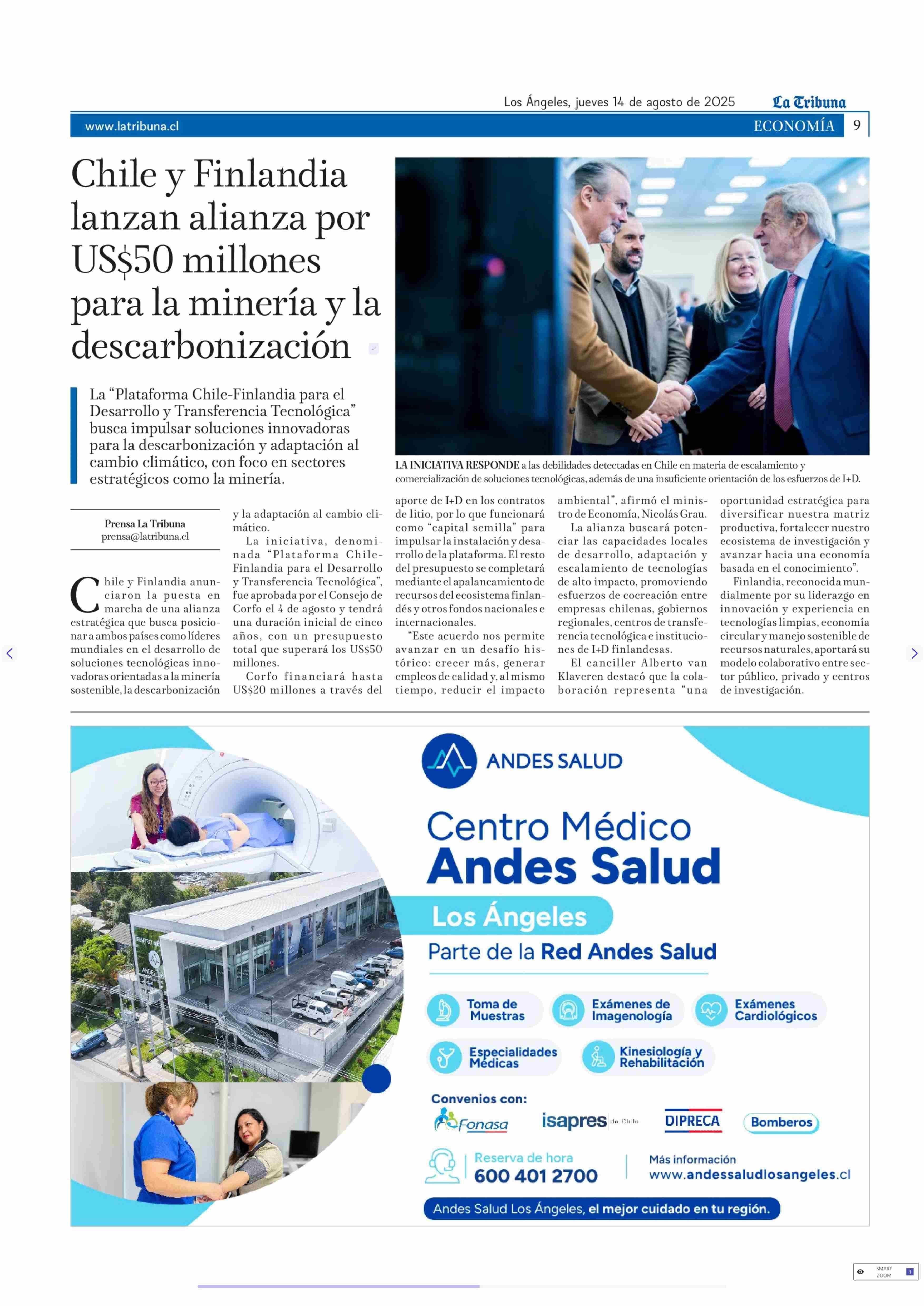 Los Ángeles, jueves 14 de agosto de 2025 La Tribuna

www.latribuna.cl ECONOMÍA 9

Chile y Finlandia lanzan alianza por US$50 millones para la minería y la descarbonización

La “Plataforma Chile-Finlandia para el Desarrollo y Transferencia Tecnológica” busca impulsar soluciones innovadoras para la descarbonización y adaptación al cambio climático, con foco en sectores estratégicos como la minería.

LA INICIATIVA RESPONDE a las debilidades detectadas en Chile en materia de escalamiento y comercialización de soluciones tecnológicas, además de una insuficiente orientación de los esfuerzos de I+D.

Prensa La Tribuna
prensa@latribuna.cl

Chile y Finlandia anunciaron la puesta en marcha de una alianza estratégica que busca posicionar a ambos países como líderes mundiales en el desarrollo de soluciones tecnológicas innovadoras orientadas a la minería sostenible, la descarbonización y la adaptación al cambio climático.

La iniciativa, denominada “Plataforma Chile-Finlandia para el Desarrollo y Transferencia Tecnológica”, fue aprobada por el Consejo de Corfo el 4 de agosto y tendrá una duración inicial de cinco años, con un presupuesto total que superará los US$50 millones.

Corfo financiará hasta US$20 millones a través del aporte de I+D en los contratos de litio, por lo que funcionará como “capital semilla” para impulsar la instalación y desarrollo de la plataforma. El resto del presupuesto se completará mediante el apalancamiento de recursos del ecosistema finlandés y otros fondos nacionales e internacionales.

“Este acuerdo nos permite avanzar en un desafío histórico: crecer más, generar empleos de calidad y, al mismo tiempo, reducir el impacto ambiental”, afirmó el ministro de Economía, Nicolás Grau.

La alianza buscará potenciar las capacidades locales de desarrollo, adaptación y escalamiento de tecnologías de alto impacto, promoviendo esfuerzos de cocreación entre empresas chilenas, gobiernos regionales, centros de transferencia tecnológica e instituciones de I+D finlandesas.

El canciller Alberto van Klaveren destacó que la colaboración representa “una oportunidad estratégica para diversificar nuestra matriz productiva, fortalecer nuestro ecosistema de investigación y avanzar hacia una economía basada en el conocimiento”.

Finlandia, reconocida mundialmente por su liderazgo en innovación y experiencia en tecnologías limpias, economía circular y manejo sostenible de recursos naturales, aportará su modelo colaborativo entre sector público, privado y centros de investigación.

ANDES SALUD

Centro Médico Andes Salud
Los Ángeles
Parte de la Red Andes Salud

Toma de Muestras
Exámenes de Imagenología
Exámenes Cardiológicos
Especialidades Médicas
Kinesiología y Rehabilitación

Convenios con:
Fonasa isapres de Chile DIPRECA Bomberos

Reserva de hora
600 401 2700
Más información
www.andessaludlosangeles.cl

Andes Salud Los Ángeles, el mejor cuidado en tu región.

SMART ZOOM